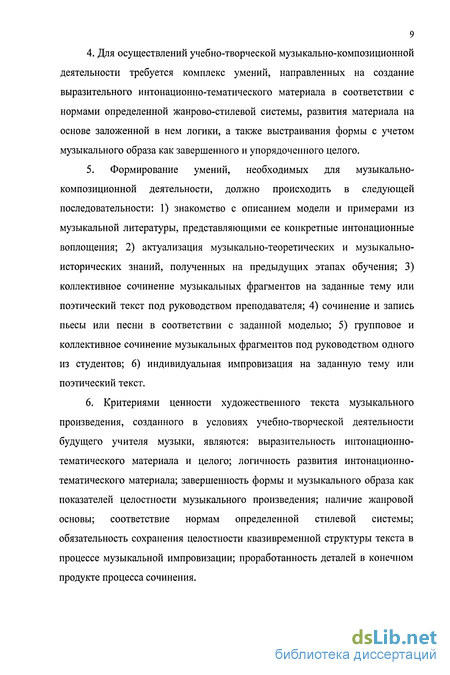 9

4. Для осуществлений учебно-творческой музыкально-композиционной деятельности требуется комплекс умений, направленных на создание выразительного интонационно-тематического материала в соответствии с нормами определенной жанрово-стилевой системы, развития материала на основе заложенной в нем логики, а также выстраивания формы с учетом музыкального образа как завершенного и упорядоченного целого.

5. Формирование умений, необходимых для музыкально-композиционной деятельности, должно происходить в следующей последовательности: 1) знакомство с описанием модели и примерами из музыкальной литературы, представляющими ее конкретные интонационные воплощения; 2) актуализация музыкально-теоретических и музыкально-исторических знаний, полученных на предыдущих этапах обучения; 3) коллективное сочинение музыкальных фрагментов на заданные тему или поэтический текст под руководством преподавателя; 4) сочинение и запись пьесы или песни в соответствии с заданной моделью; 5) групповое и коллективное сочинение музыкальных фрагментов под руководством одного из студентов; 6) индивидуальная импровизация на заданную тему или поэтический текст.

6. Критериями ценности художественного текста музыкального произведения, созданного в условиях учебно-творческой деятельности будущего учителя музыки, являются: выразительность интонационно-тематического материала и целого; логичность развития интонационно-тематического материала; завершенность формы и музыкального образа как показателей целостности музыкального произведения; наличие жанровой основы; соответствие нормам определенной стилевой системы; обязательность сохранения целостности квазивременной структуры текста в процессе музыкальной импровизации; проработанность деталей в конечном продукте процесса сочинения.

dsLib.net
библиотека диссертаций